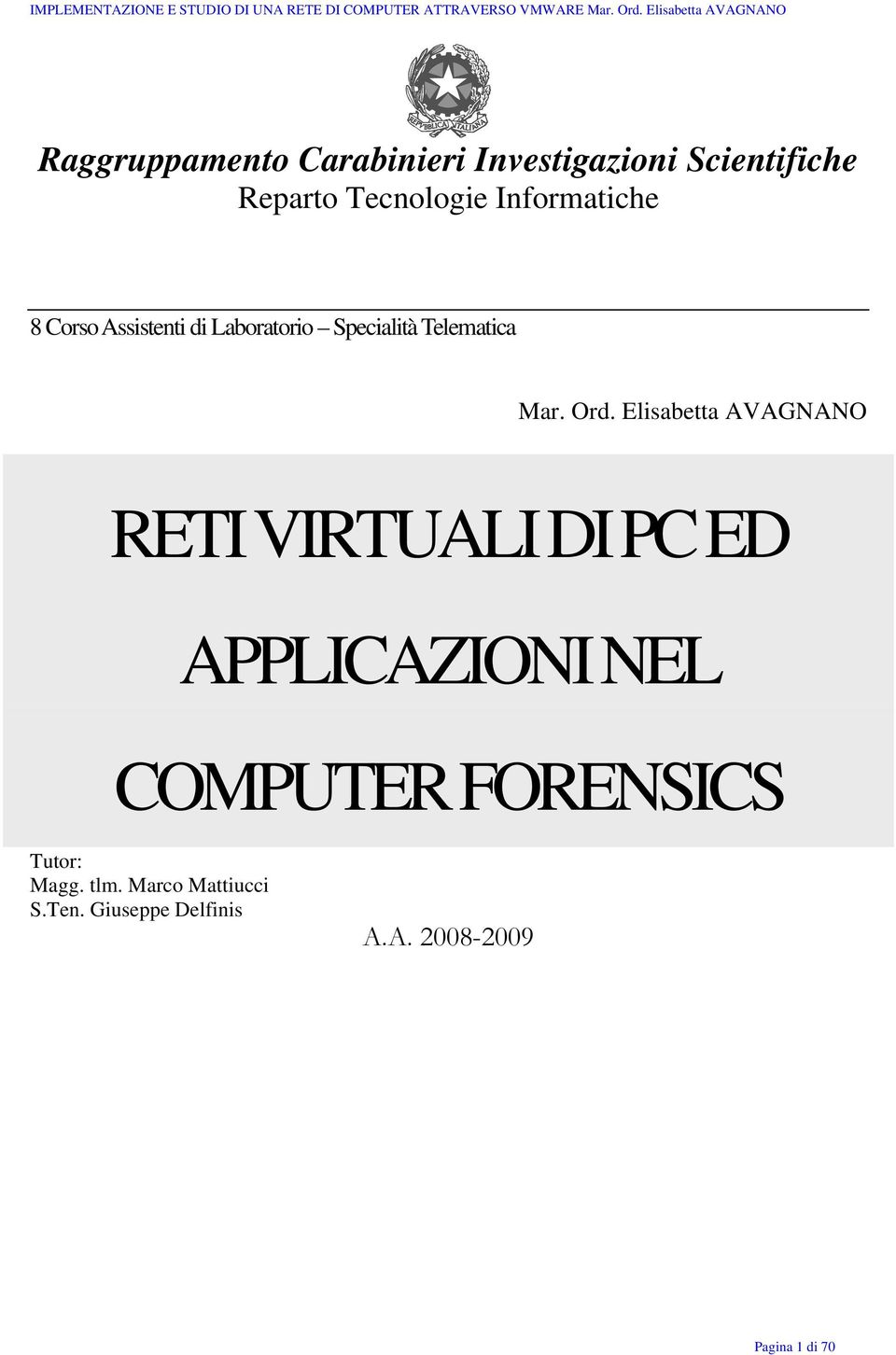 IMPLEMENTAZIONE E STUDIO DI UNA RETE DI COMPUTER ATTRAVERSO VMWARE Mar. Ord. Elisabetta AVAGNANO

REPVBBLICA ITALIANA

Raggruppamento Carabinieri Investigazioni Scientifiche
Reparto Tecnologie Informatiche

8 Corso Assistenti di Laboratorio – Specialità Telematica

Mar. Ord. Elisabetta AVAGNANO

RETI VIRTUALI DI PC ED APPLICAZIONI NEL COMPUTER FORENSICS

Tutor:
Magg. tlm. Marco Mattiucci
S.Ten. Giuseppe Delfinis

A.A. 2008-2009

Pagina 1 di 70